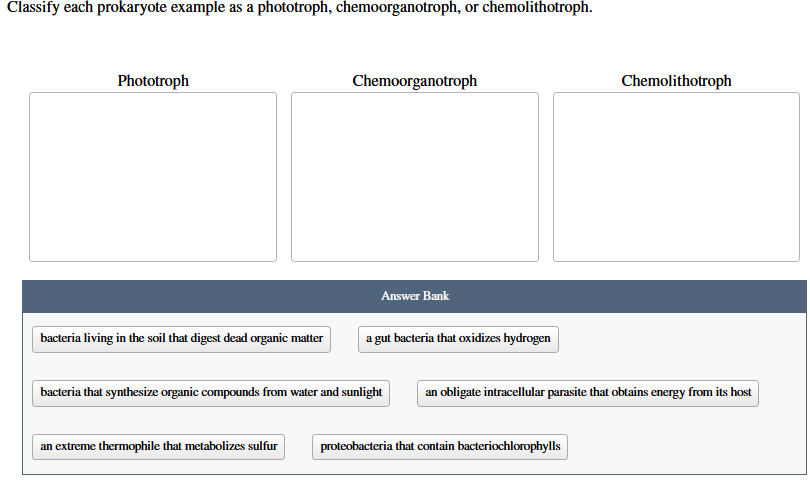 Classify each prokaryote example as a phototroph, chemoorganotroph, or chemolithotroph.

Phototroph

Chemoorganotroph

Chemolithotroph

Answer Bank

bacteria living in the soil that digest dead organic matter

a gut bacteria that oxidizes hydrogen

bacteria that synthesize organic compounds from water and sunlight

an obligate intracellular parasite that obtains energy from its host

an extreme thermophile that metabolizes sulfur

proteobacteria that contain bacteriochlorophylls